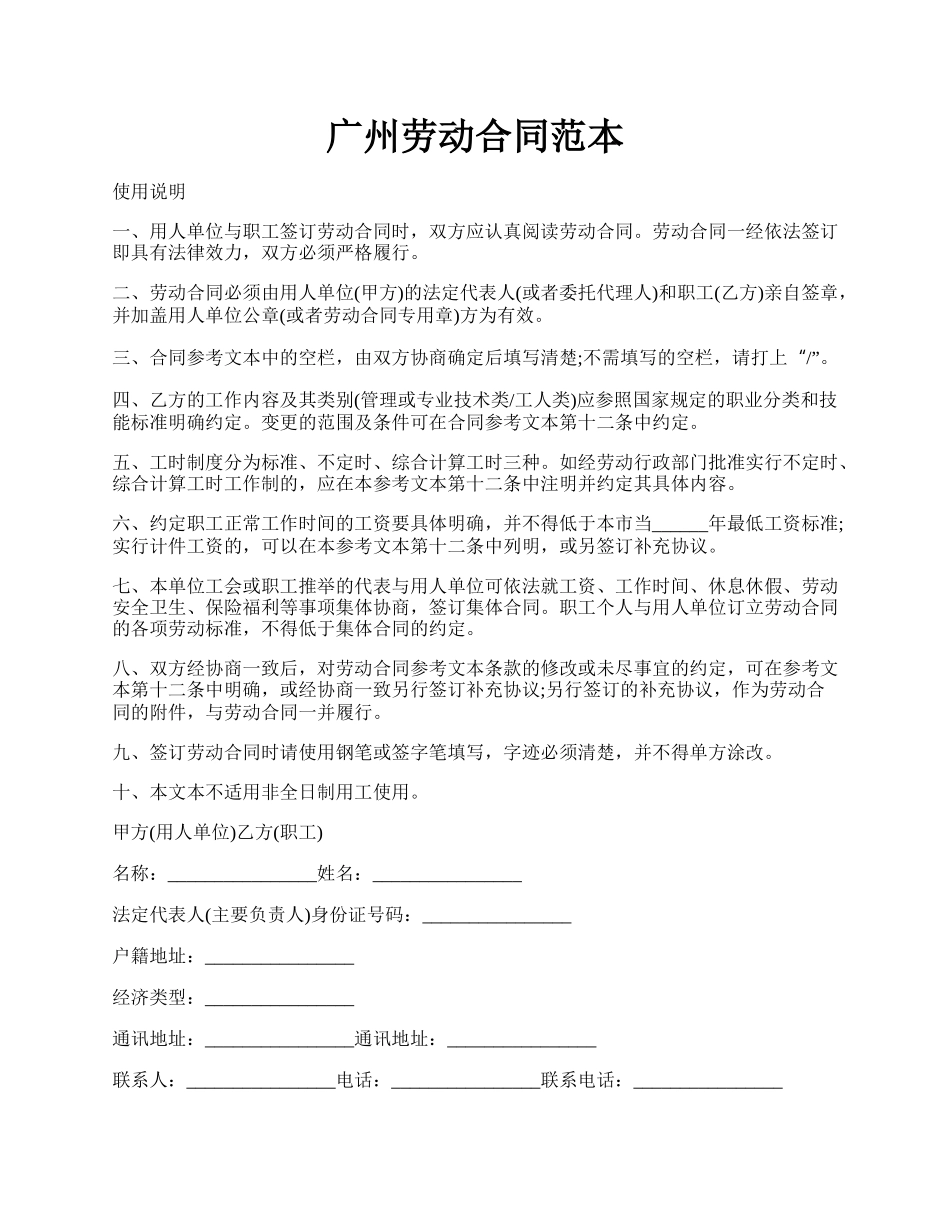 广州劳动合同范本

使用说明

一、用人单位与职工签订劳动合同时，双方应认真阅读劳动合同。劳动合同一经依法签订即具有法律效力，双方必须严格履行。

二、劳动合同必须由用人单位(甲方)的法定代表人(或者委托代理人)和职工(乙方)亲自签章，并加盖用人单位公章(或者劳动合同专用章)方为有效。

三、合同参考文本中的空栏，由双方协商确定后填写清楚;不需填写的空栏，请打上“/”。

四、乙方的工作内容及其类别(管理或专业技术类/工人类)应参照国家规定的职业分类和技能标准明确约定。变更的范围及条件可在合同参考文本第十二条中约定。

五、工时制度分为标准、不定时、综合计算工时三种。如经劳动行政部门批准实行不定时、综合计算工时工作制的，应在本参考文本第十二条中注明并约定其具体内容。

六、约定职工正常工作时间的工资要具体明确，并不得低于本市当______年最低工资标准;实行计件工资的，可以在本参考文本第十二条中列明，或另签订补充协议。

七、本单位工会或职工推举的代表与用人单位可依法就工资、工作时间、休息休假、劳动安全卫生、保险福利等事项集体协商，签订集体合同。职工个人与用人单位订立劳动合同的各项劳动标准，不得低于集体合同的约定。

八、双方经协商一致后，对劳动合同参考文本条款的修改或未尽事宜的约定，可在参考文本第十二条中明确，或经协商一致另行签订补充协议;另行签订的补充协议，作为劳动合同的附件，与劳动合同一并履行。

九、签订劳动合同时请使用钢笔或签字笔填写，字迹必须清楚，并不得单方涂改。

十、本文本不适用非全日制用工使用。

甲方(用人单位)乙方(职工)

名称：________________姓名：________________

法定代表人(主要负责人)身份证号码：________________

户籍地址：________________

经济类型：________________

通讯地址：________________通讯地址：________________

联系人：________________电话：________________联系电话：________________